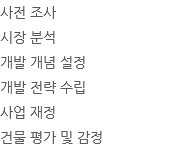 사전 조사

시장 분석

개발 개념 설정

개발 전략 수립

사업 재정

건물 평가 및 감정